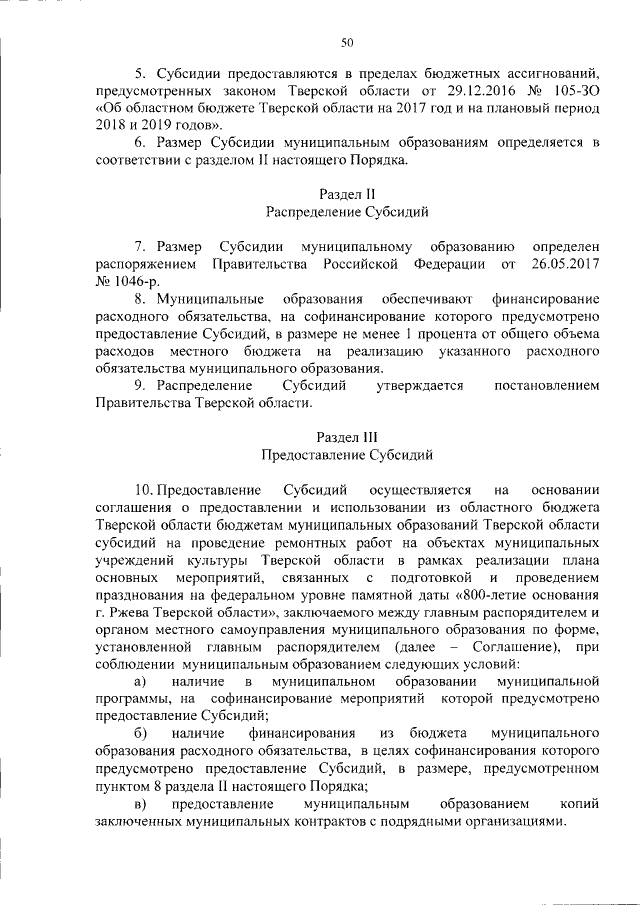 50

5. Субсидии предоставляются в пределах бюджетных ассигнований, предусмотренных законом Тверской области от 29.12.2016 № 105-ЗО «Об областном бюджете Тверской области на 2017 год и на плановый период 2018 и 2019 годов».

6. Размер Субсидии муниципальным образованиям определяется в соответствии с разделом II настоящего Порядка.

Раздел II
Распределение Субсидий

7. Размер Субсидии муниципальному образованию определен распоряжением Правительства Российской Федерации от 26.05.2017 № 1046-р.

8. Муниципальные образования обеспечивают финансирование расходного обязательства, на софинансирование которого предусмотрено предоставление Субсидий, в размере не менее 1 процента от общего объема расходов местного бюджета на реализацию указанного расходного обязательства муниципального образования.

9. Распределение Субсидий утверждается постановлением Правительства Тверской области.

Раздел III
Предоставление Субсидий

10. Предоставление Субсидий осуществляется на основании соглашения о предоставлении и использовании из областного бюджета Тверской области бюджетам муниципальных образований Тверской области субсидий на проведение ремонтных работ на объектах муниципальных учреждений культуры Тверской области в рамках реализации плана основных мероприятий, связанных с подготовкой и проведением празднования на федеральном уровне памятной даты «800-летие основания г. Ржева Тверской области», заключаемого между главным распорядителем и органом местного самоуправления муниципального образования по форме, установленной главным распорядителем (далее – Соглашение), при соблюдении муниципальным образованием следующих условий:

а) наличие в муниципальном образовании муниципальной программы, на софинансирование мероприятий которой предусмотрено предоставление Субсидий;

б) наличие финансирования из бюджета муниципального образования расходного обязательства, в целях софинансирования которого предусмотрено предоставление Субсидий, в размере, предусмотренном пунктом 8 раздела II настоящего Порядка;

в) предоставление муниципальным образованием копий заключенных муниципальных контрактов с подрядными организациями.